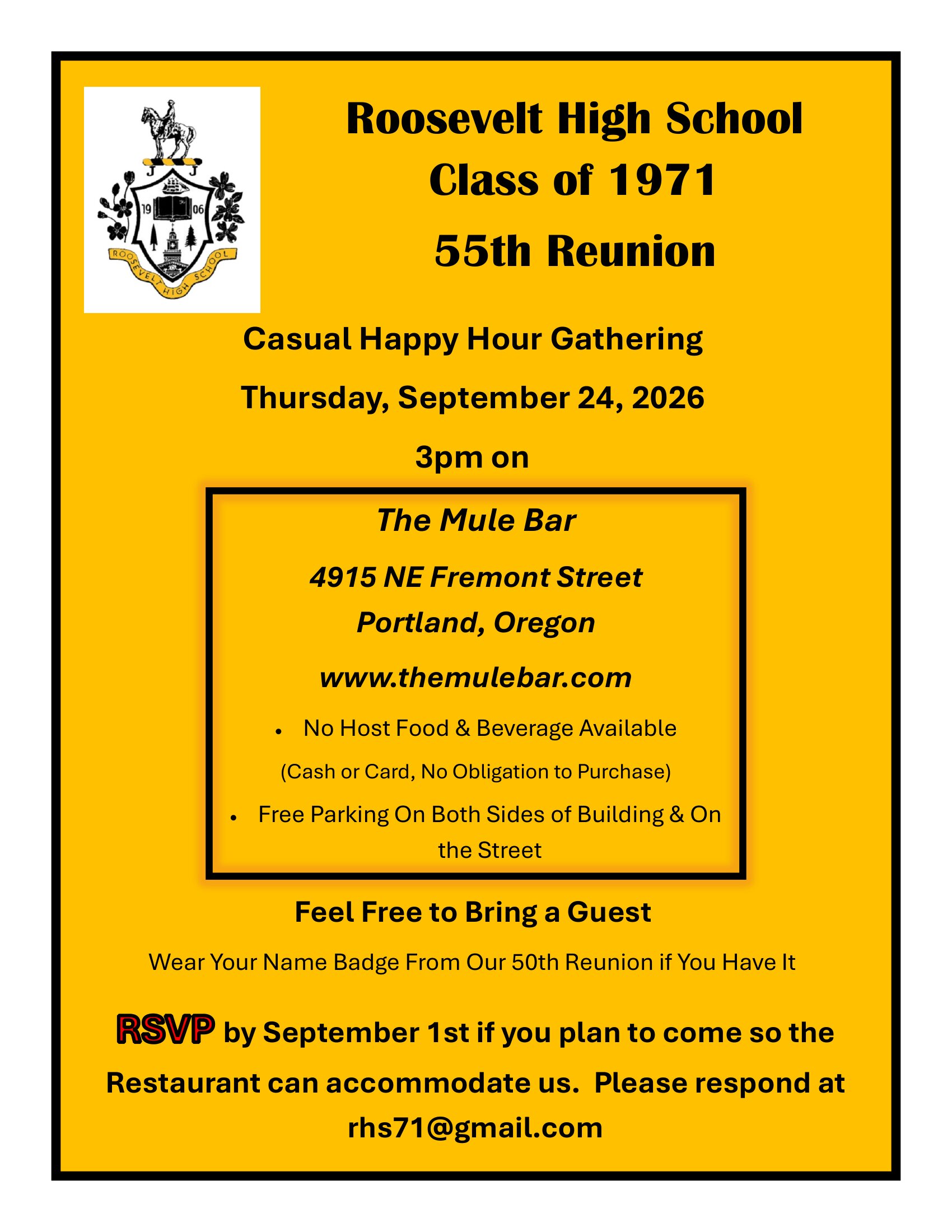 19 06
ROOSEVELT HIGH SCHOOL

Roosevelt High School
Class of 1971
55th Reunion

Casual Happy Hour Gathering

Thursday, September 24, 2026

3pm on

The Mule Bar

4915 NE Fremont Street
Portland, Oregon

www.themulebar.com

• No Host Food & Beverage Available

(Cash or Card, No Obligation to Purchase)

• Free Parking On Both Sides of Building & On the Street

Feel Free to Bring a Guest

Wear Your Name Badge From Our 50th Reunion if You Have It

RSVP by September 1st if you plan to come so the Restaurant can accommodate us. Please respond at rhs71@gmail.com